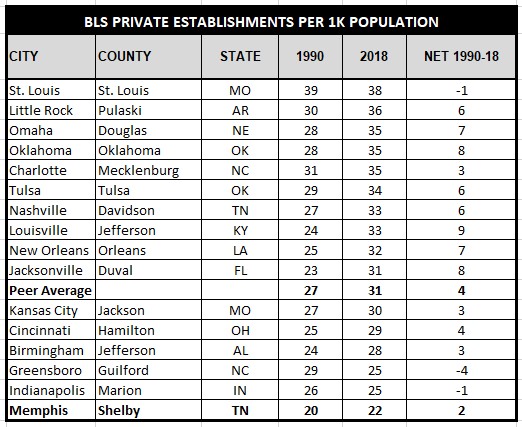 BLS PRIVATE ESTABLISHMENTS PER 1K POPULATION

| CITY | COUNTY | STATE | 1990 | 2018 | NET 1990-18 |
|---|---|---|---|---|---|
| St. Louis | St. Louis | MO | 39 | 38 | -1 |
| Little Rock | Pulaski | AR | 30 | 36 | 6 |
| Omaha | Douglas | NE | 28 | 35 | 7 |
| Oklahoma | Oklahoma | OK | 28 | 35 | 8 |
| Charlotte | Mecklenburg | NC | 31 | 35 | 3 |
| Tulsa | Tulsa | OK | 29 | 34 | 6 |
| Nashville | Davidson | TN | 27 | 33 | 6 |
| Louisville | Jefferson | KY | 24 | 33 | 9 |
| New Orleans | Orleans | LA | 25 | 32 | 7 |
| Jacksonville | Duval | FL | 23 | 31 | 8 |
| **Peer Average** | | | **27** | **31** | **4** |
| Kansas City | Jackson | MO | 27 | 30 | 3 |
| Cincinnati | Hamilton | OH | 25 | 29 | 4 |
| Birmingham | Jefferson | AL | 24 | 28 | 3 |
| Greensboro | Guilford | NC | 29 | 25 | -4 |
| Indianapolis | Marion | IN | 26 | 25 | -1 |
| **Memphis** | **Shelby** | **TN** | **20** | **22** | **2** |